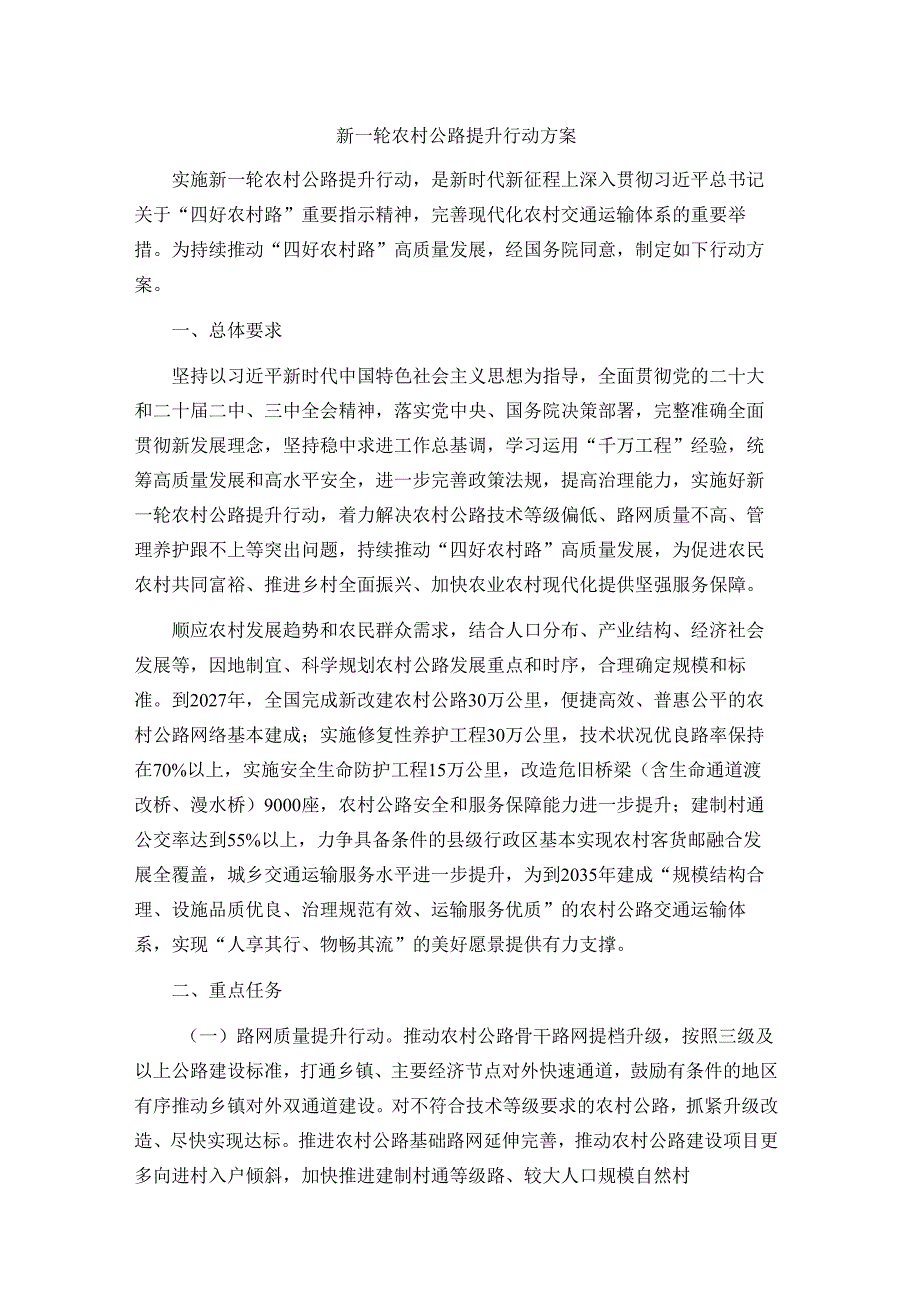 新一轮农村公路提升行动方案

实施新一轮农村公路提升行动，是新时代新征程上深入贯彻习近平总书记关于“四好农村路”重要指示精神，完善现代化农村交通运输体系的重要举措。为持续推动“四好农村路”高质量发展，经国务院同意，制定如下行动方案。

一、总体要求

坚持以习近平新时代中国特色社会主义思想为指导，全面贯彻党的二十大和二十届二中、三中全会精神，落实党中央、国务院决策部署，完整准确全面贯彻新发展理念，坚持稳中求进工作总基调，学习运用“千万工程”经验，统筹高质量发展和高水平安全，进一步完善政策法规，提高治理能力，实施好新一轮农村公路提升行动，着力解决农村公路技术等级偏低、路网质量不高、管理养护跟不上等突出问题，持续推动“四好农村路”高质量发展，为促进农民农村共同富裕、推进乡村全面振兴、加快农业农村现代化提供坚强服务保障。

顺应农村发展趋势和农民群众需求，结合人口分布、产业结构、经济社会发展等，因地制宜、科学规划农村公路发展重点和时序，合理确定规模和标准。到2027年，全国完成新改建农村公路30万公里，便捷高效、普惠公平的农村公路网络基本建成；实施修复性养护工程30万公里，技术状况优良路率保持在70%以上，实施安全生命防护工程15万公里，改造危旧桥梁（含生命通道渡改桥、漫水桥）9000座，农村公路安全和服务保障能力进一步提升；建制村通公交率达到55%以上，力争具备条件的县级行政区基本实现农村客货邮融合发展全覆盖，城乡交通运输服务水平进一步提升，为到2035年建成“规模结构合理、设施品质优良、治理规范有效、运输服务优质”的农村公路交通运输体系，实现“人享其行、物畅其流”的美好愿景提供有力支撑。

二、重点任务

（一）路网质量提升行动。推动农村公路骨干路网提档升级，按照三级及以上公路建设标准，打通乡镇、主要经济节点对外快速通道，鼓励有条件的地区有序推动乡镇对外双通道建设。对不符合技术等级要求的农村公路，抓紧升级改造、尽快实现达标。推进农村公路基础路网延伸完善，推动农村公路建设项目更多向进村入户倾斜，加快推进建制村通等级路、较大人口规模自然村